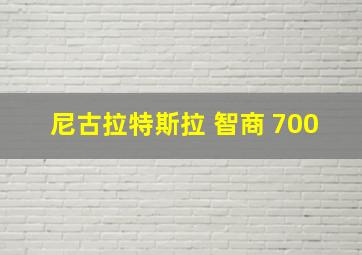 尼古拉特斯拉 智商 700